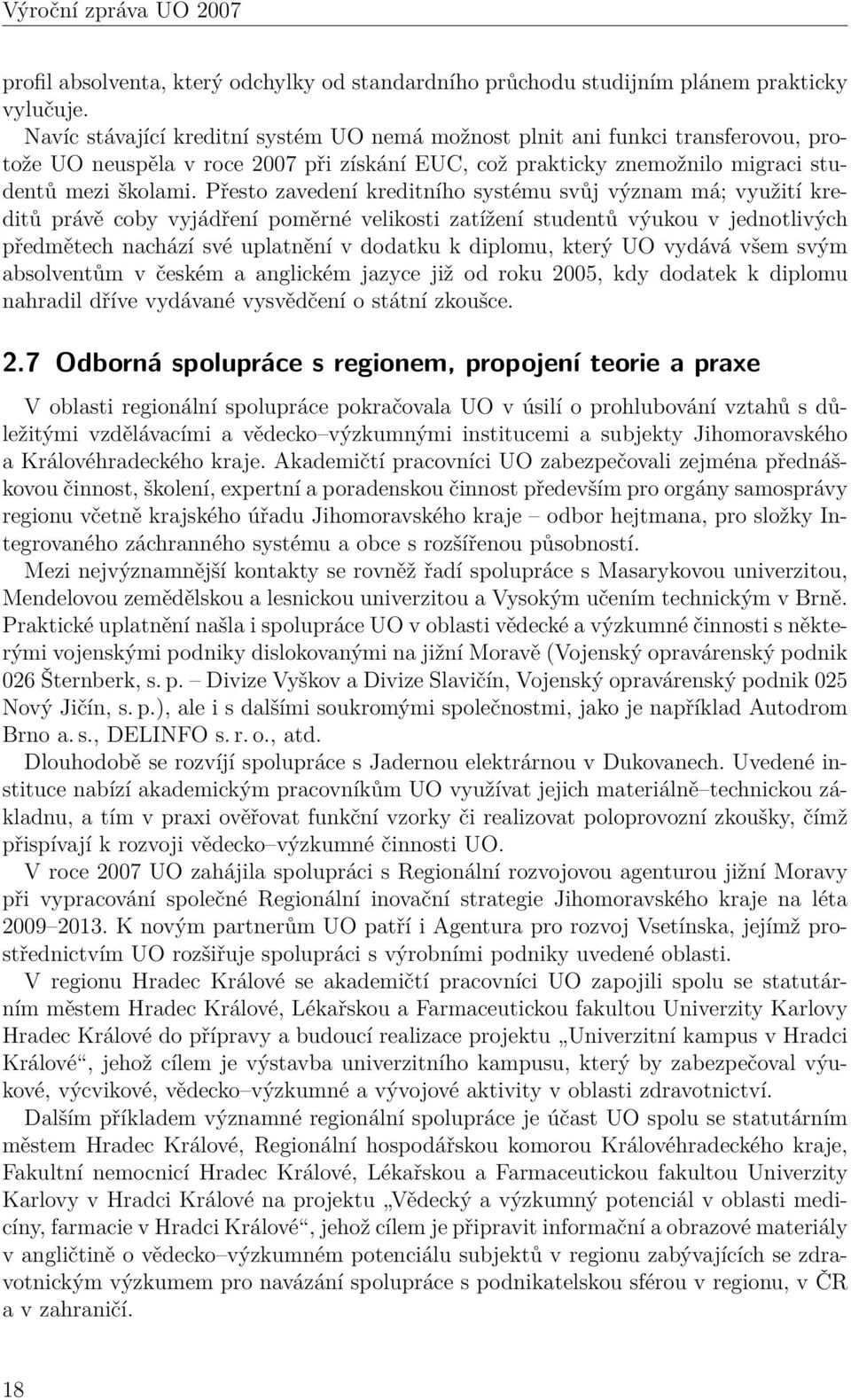 Výroční zpráva UO 2007

profil absolventa, který odchylky od standardního průchodu studijním plánem prakticky vylučuje.

Navíc stávající kreditní systém UO nemá možnost plnit ani funkci transferovou, protože UO neuspěla v roce 2007 při získání EUC, což prakticky znemožnilo migraci studentů mezi školami. Přesto zavedení kreditního systému svůj význam má; využití kreditů právě coby vyjádření poměrné velikosti zatížení studentů výukou v jednotlivých předmětech nachází své uplatnění v dodatku k diplomu, který UO vydává všem svým absolventům v českém a anglickém jazyce již od roku 2005, kdy dodatek k diplomu nahradil dříve vydávané vysvědčení o státní zkoušce.

2.7 Odborná spolupráce s regionem, propojení teorie a praxe

V oblasti regionální spolupráce pokračovala UO v úsilí o prohlubování vztahů s důležitými vzdělávacími a vědecko–výzkumnými institucemi a subjekty Jihomoravského a Královéhradeckého kraje. Akademičtí pracovníci UO zabezpečovali zejména přednáškovou činnost, školení, expertní a poradenskou činnost především pro orgány samosprávy regionu včetně krajského úřadu Jihomoravského kraje – odbor hejtmana, pro složky Integrovaného záchranného systému a obce s rozšířenou působností.

Mezi nejvýznamnější kontakty se rovněž řadí spolupráce s Masarykovou univerzitou, Mendelovou zemědělskou a lesnickou univerzitou a Vysokým učením technickým v Brně. Praktické uplatnění našla i spolupráce UO v oblasti vědecké a výzkumné činnosti s některými vojenskými podniky dislokovanými na jižní Moravě (Vojenský opravárenský podnik 026 Šternberk, s. p. – Divize Vyškov a Divize Slavičín, Vojenský opravárenský podnik 025 Nový Jičín, s. p.), ale i s dalšími soukromými společnostmi, jako je například Autodrom Brno a. s., DELINFO s. r. o., atd.

Dlouhodobě se rozvíjí spolupráce s Jadernou elektrárnou v Dukovanech. Uvedené instituce nabízí akademickým pracovníkům UO využívat jejich materiálně–technickou základnu, a tím v praxi ověřovat funkční vzorky či realizovat poloprovozní zkoušky, čímž přispívají k rozvoji vědecko–výzkumné činnosti UO.

V roce 2007 UO zahájila spolupráci s Regionální rozvojovou agenturou jižní Moravy při vypracování společné Regionální inovační strategie Jihomoravského kraje na léta 2009–2013. K novým partnerům UO patří i Agentura pro rozvoj Vsetínska, jejímž prostřednictvím UO rozšiřuje spolupráci s výrobními podniky uvedené oblasti.

V regionu Hradec Králové se akademičtí pracovníci UO zapojili spolu se statutárním městem Hradec Králové, Lékařskou a Farmaceutickou fakultou Univerzity Karlovy Hradec Králové do přípravy a budoucí realizace projektu „Univerzitní kampus v Hradci Králové“, jehož cílem je výstavba univerzitního kampusu, který by zabezpečoval výukové, výcvikové, vědecko–výzkumné a vývojové aktivity v oblasti zdravotnictví.

Dalším příkladem významné regionální spolupráce je účast UO spolu se statutárním městem Hradec Králové, Regionální hospodářskou komorou Královéhradeckého kraje, Fakultní nemocnicí Hradec Králové, Lékařskou a Farmaceutickou fakultou Univerzity Karlovy v Hradci Králové na projektu „Vědecký a výzkumný potenciál v oblasti medicíny, farmacie v Hradci Králové“, jehož cílem je připravit informační a obrazové materiály v angličtině o vědecko–výzkumném potenciálu subjektů v regionu zabývajících se zdravotnickým výzkumem pro navázání spolupráce s podnikatelskou sférou v regionu, v ČR a v zahraničí.

18